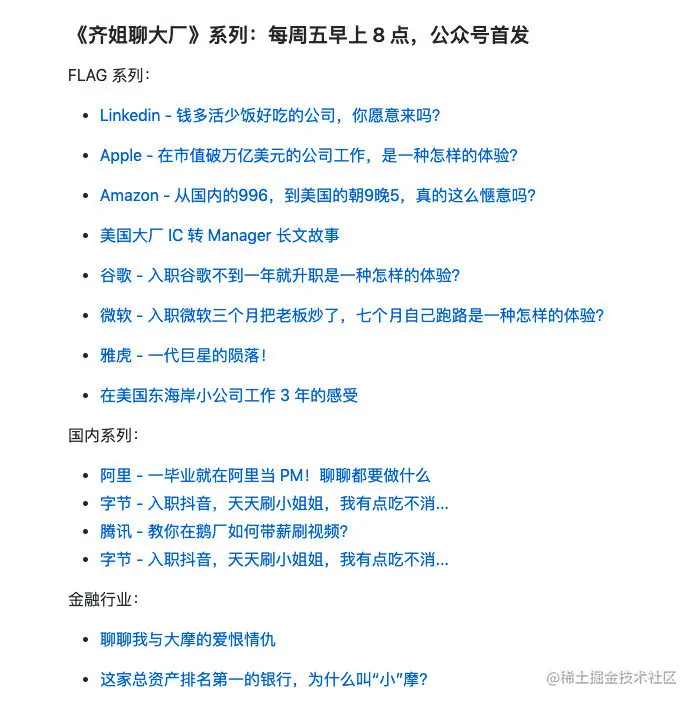 《齐姐聊大厂》系列：每周五早上 8 点，公众号首发

FLAG 系列：

- Linkedin - 钱多活少饭好吃的公司，你愿意来吗？
- Apple - 在市值破万亿美元的公司工作，是一种怎样的体验？
- Amazon - 从国内的996，到美国的朝9晚5，真的这么惬意吗？
- 美国大厂 IC 转 Manager 长文故事
- 谷歌 - 入职谷歌不到一年就升职是一种怎样的体验？
- 微软 - 入职微软三个月把老板炒了，七个月自己跑路是一种怎样的体验？
- 雅虎 - 一代巨星的陨落！
- 在美国东海岸小公司工作 3 年的感受

国内系列：

- 阿里 - 一毕业就在阿里当 PM！聊聊都要做什么
- 字节 - 入职抖音，天天刷小姐姐，我有点吃不消...
- 腾讯 - 教你在鹅厂如何带薪刷视频？
- 字节 - 入职抖音，天天刷小姐姐，我有点吃不消...

金融行业：

- 聊聊我与大摩的爱恨情仇
- 这家总资产排名第一的银行，为什么叫“小”摩？

@稀土掘金技术社区